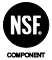 NSF®

COMPONENT